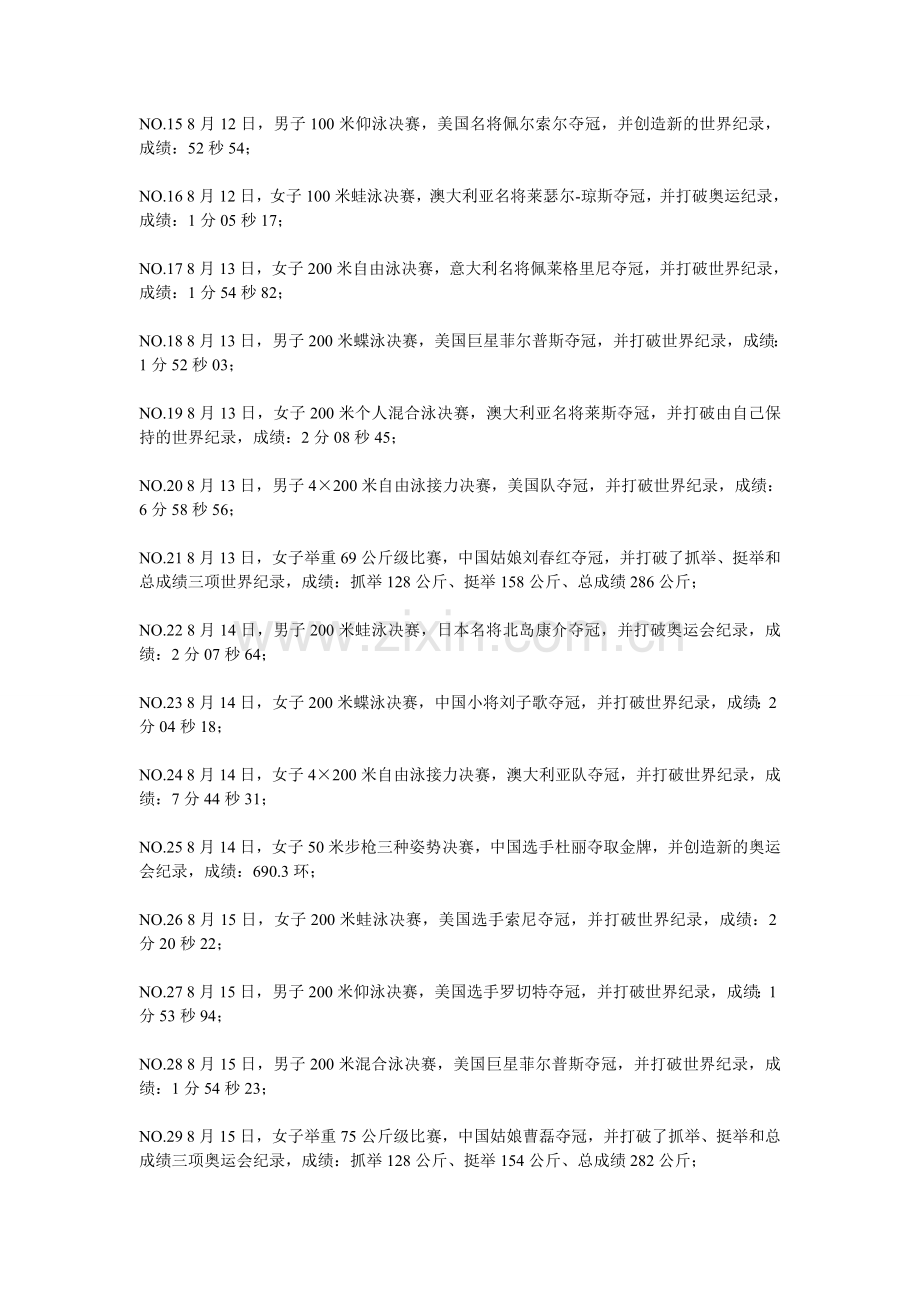 NO.15 8月12日，男子100米仰泳决赛，美国名将佩尔索尔夺冠，并创造新的世界纪录，成绩：52秒54；

NO.16 8月12日，女子100米蛙泳决赛，澳大利亚名将莱瑟尔-琼斯夺冠，并打破奥运纪录，成绩：1分05秒17；

NO.17 8月13日，女子200米自由泳决赛，意大利名将佩莱格里尼夺冠，并打破世界纪录，成绩：1分54秒82；

NO.18 8月13日，男子200米蝶泳决赛，美国巨星菲尔普斯夺冠，并打破世界纪录，成绩：1分52秒03；

NO.19 8月13日，女子200米个人混合泳决赛，澳大利亚名将莱斯夺冠，并打破由自己保持的世界纪录，成绩：2分08秒45；

NO.20 8月13日，男子4×200米自由泳接力决赛，美国队夺冠，并打破世界纪录，成绩：6分58秒56；

NO.21 8月13日，女子举重69公斤级比赛，中国姑娘刘春红夺冠，并打破了抓举、挺举和总成绩三项世界纪录，成绩：抓举128公斤、挺举158公斤、总成绩286公斤；

NO.22 8月14日，男子200米蛙泳决赛，日本名将北岛康介夺冠，并打破奥运会纪录，成绩：2分07秒64；

NO.23 8月14日，女子200米蝶泳决赛，中国小将刘子歌夺冠，并打破世界纪录，成绩：2分04秒18；

NO.24 8月14日，女子4×200米自由泳接力决赛，澳大利亚队夺冠，并打破世界纪录，成绩：7分44秒31；

NO.25 8月14日，女子50米步枪三种姿势决赛，中国选手杜丽夺取金牌，并创造新的奥运会纪录，成绩：690.3环；

NO.26 8月15日，女子200米蛙泳决赛，美国选手索尼夺冠，并打破世界纪录，成绩：2分20秒22；

NO.27 8月15日，男子200米仰泳决赛，美国选手罗切特夺冠，并打破世界纪录，成绩：1分53秒94；

NO.28 8月15日，男子200米混合泳决赛，美国巨星菲尔普斯夺冠，并打破世界纪录，成绩：1分54秒23；

NO.29 8月15日，女子举重75公斤级比赛，中国姑娘曹磊夺冠，并打破了抓举、挺举和总成绩三项奥运会纪录，成绩：抓举128公斤、挺举154公斤、总成绩282公斤；

www.zixin.com.cn